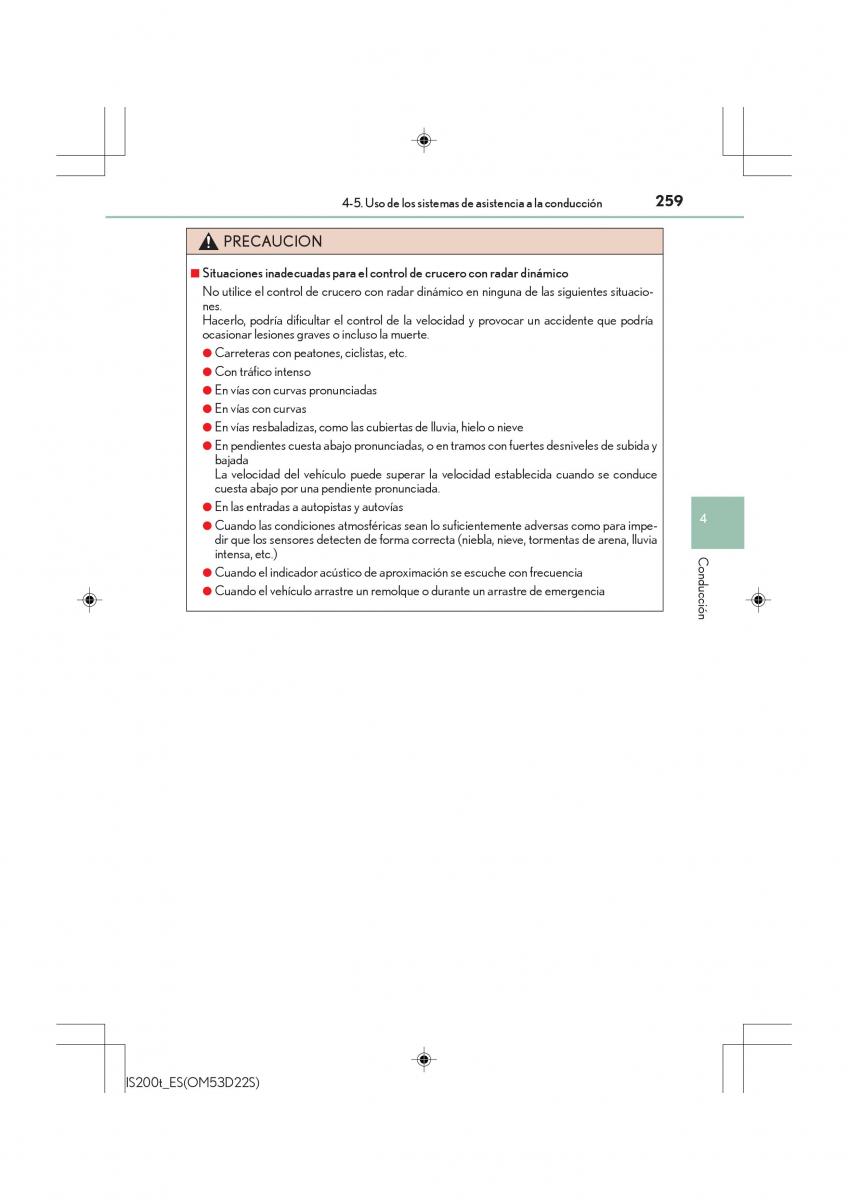 4-5. Uso de los sistemas de asistencia a la conducción 259

PRECAUCION

■ Situaciones inadecuadas para el control de crucero con radar dinámico

No utilice el control de crucero con radar dinámico en ninguna de las siguientes situaciones.
Hacerlo, podría dificultar el control de la velocidad y provocar un accidente que podría ocasionar lesiones graves o incluso la muerte.

● Carreteras con peatones, ciclistas, etc.
● Con tráfico intenso
● En vías con curvas pronunciadas
● En vías con curvas
● En vías resbaladizas, como las cubiertas de lluvia, hielo o nieve
● En pendientes cuesta abajo pronunciadas, o en tramos con fuertes desniveles de subida y bajada
La velocidad del vehículo puede superar la velocidad establecida cuando se conduce cuesta abajo por una pendiente pronunciada.
● En las entradas a autopistas y autovías
● Cuando las condiciones atmosféricas sean lo suficientemente adversas como para impedir que los sensores detecten de forma correcta (niebla, nieve, tormentas de arena, lluvia intensa, etc.)
● Cuando el indicador acústico de aproximación se escuche con frecuencia
● Cuando el vehículo arrastre un remolque o durante un arrastre de emergencia

4

Conducción

IS200t_ES(OM53D22S)